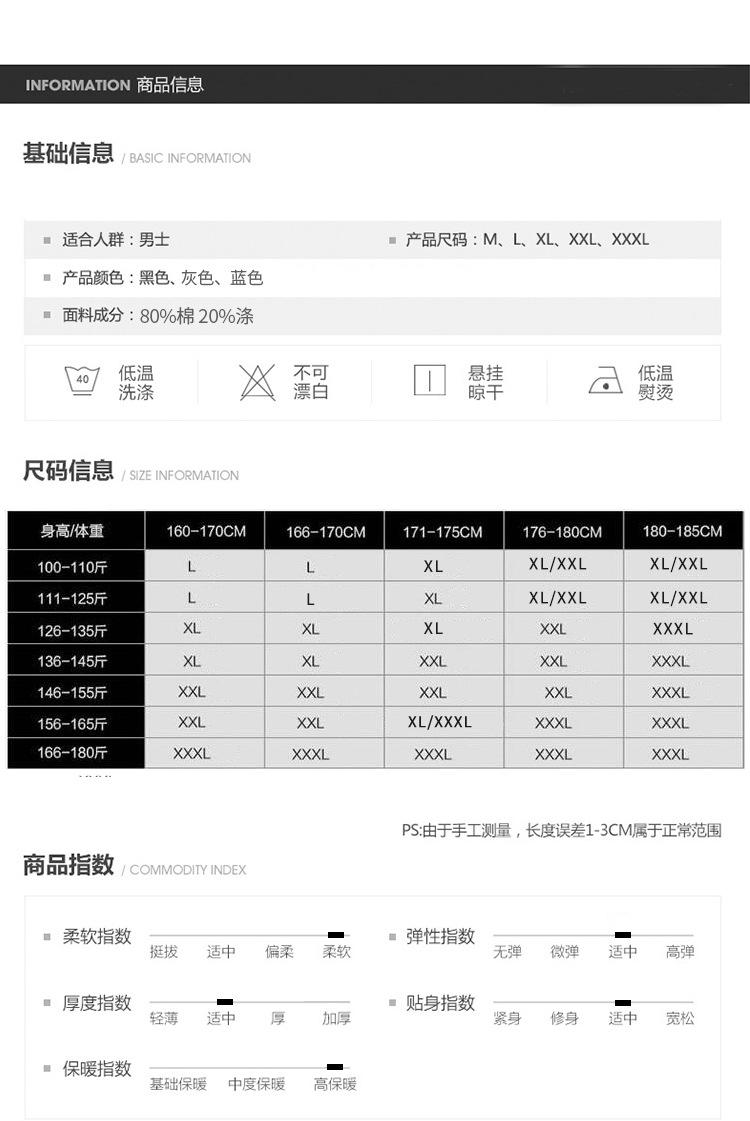 INFORMATION 商品信息

基础信息 / BASIC INFORMATION

适合人群：男士

产品尺码：M、L、XL、XXL、XXXL

产品颜色：黑色、灰色、蓝色

面料成分：80%棉 20%涤

40 低温洗涤

不可漂白

悬挂晾干

低温熨烫

尺码信息 / SIZE INFORMATION

| 身高/体重 | 160-170CM | 166-170CM | 171-175CM | 176-180CM | 180-185CM |
|---|---|---|---|---|---|
| 100-110斤 | L | L | XL | XL/XXL | XL/XXL |
| 111-125斤 | L | L | XL | XL/XXL | XL/XXL |
| 126-135斤 | XL | XL | XL | XXL | XXXL |
| 136-145斤 | XL | XL | XXL | XXL | XXXL |
| 146-155斤 | XXL | XXL | XXL | XXL | XXXL |
| 156-165斤 | XXL | XXL | XL/XXXL | XXXL | XXXL |
| 166-180斤 | XXXL | XXXL | XXXL | XXXL | XXXL |

PS:由于手工测量，长度误差1-3CM属于正常范围

商品指数 / COMMODITY INDEX

柔软指数 挺拔 适中 偏柔 柔软

弹性指数 无弹 微弹 适中 高弹

厚度指数 轻薄 适中 厚 加厚

贴身指数 紧身 修身 适中 宽松

保暖指数 基础保暖 中度保暖 高保暖